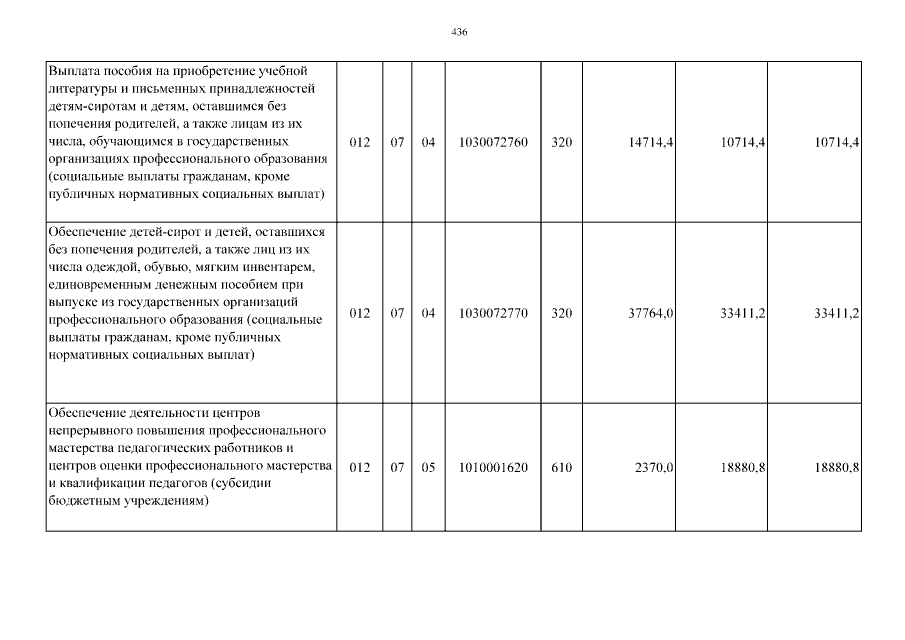 436

| Выплата пособия на приобретение учебной литературы и письменных принадлежностей детям-сиротам и детям, оставшимся без попечения родителей, а также лицам из их числа, обучающимся в государственных организациях профессионального образования (социальные выплаты гражданам, кроме публичных нормативных социальных выплат) | 012 | 07 | 04 | 1030072760 | 320 | 14714,4 | 10714,4 | 10714,4 |
|---|---|---|---|---|---|---|---|---|
| Обеспечение детей-сирот и детей, оставшихся без попечения родителей, а также лиц из их числа одеждой, обувью, мягким инвентарем, единовременным денежным пособием при выпуске из государственных организаций профессионального образования (социальные выплаты гражданам, кроме публичных нормативных социальных выплат) | 012 | 07 | 04 | 1030072770 | 320 | 37764,0 | 33411,2 | 33411,2 |
| Обеспечение деятельности центров непрерывного повышения профессионального мастерства педагогических работников и центров оценки профессионального мастерства и квалификации педагогов (субсидии бюджетным учреждениям) | 012 | 07 | 05 | 1010001620 | 610 | 2370,0 | 18880,8 | 18880,8 |